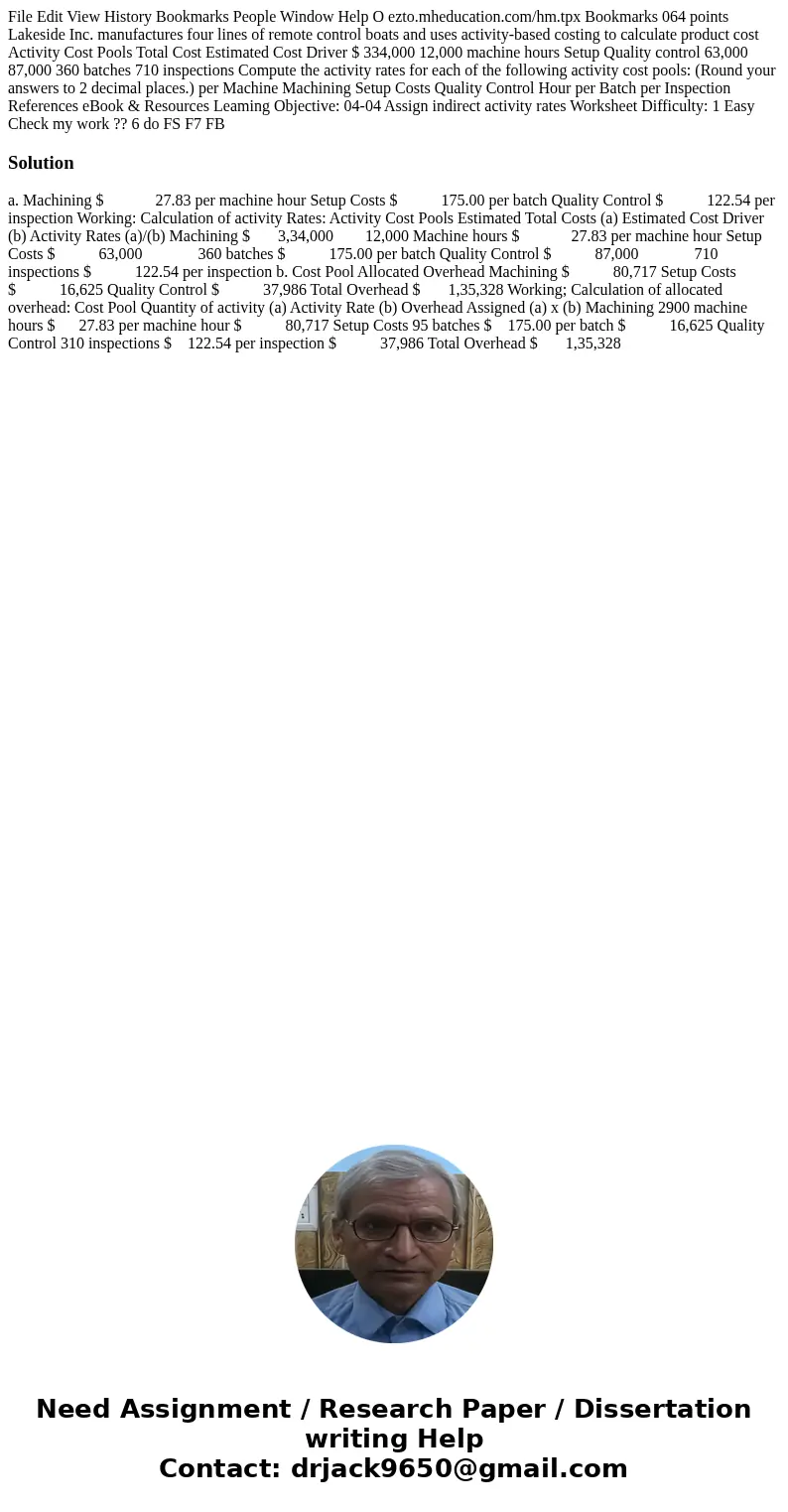 File Edit View History Bookmarks People Window Help O ezto.mheducation.com/hm.tpx Bookmarks 064 points Lakeside Inc. manufactures four lines of remote control boats and uses activity-based costing to calculate product cost Activity Cost Pools Total Cost Estimated Cost Driver $ 334,000 12,000 machine hours Setup Quality control 63,000 87,000 360 batches 710 inspections Compute the activity rates for each of the following activity cost pools: (Round your answers to 2 decimal places.) per Machine Machining Setup Costs Quality Control Hour per Batch per Inspection References eBook & Resources Leaming Objective: 04-04 Assign indirect activity rates Worksheet Difficulty: 1 Easy Check my work ?? 6 do FS F7 FB

Solution

a. Machining $ 27.83 per machine hour Setup Costs $ 175.00 per batch Quality Control $ 122.54 per inspection Working: Calculation of activity Rates: Activity Cost Pools Estimated Total Costs (a) Estimated Cost Driver (b) Activity Rates (a)/(b) Machining $ 3,34,000 12,000 Machine hours $ 27.83 per machine hour Setup Costs $ 63,000 360 batches $ 175.00 per batch Quality Control $ 87,000 710 inspections $ 122.54 per inspection b. Cost Pool Allocated Overhead Machining $ 80,717 Setup Costs $ 16,625 Quality Control $ 37,986 Total Overhead $ 1,35,328 Working; Calculation of allocated overhead: Cost Pool Quantity of activity (a) Activity Rate (b) Overhead Assigned (a) x (b) Machining 2900 machine hours $ 27.83 per machine hour $ 80,717 Setup Costs 95 batches $ 175.00 per batch $ 16,625 Quality Control 310 inspections $ 122.54 per inspection $ 37,986 Total Overhead $ 1,35,328

Need Assignment / Research Paper / Dissertation writing Help
Contact: drjack9650@gmail.com